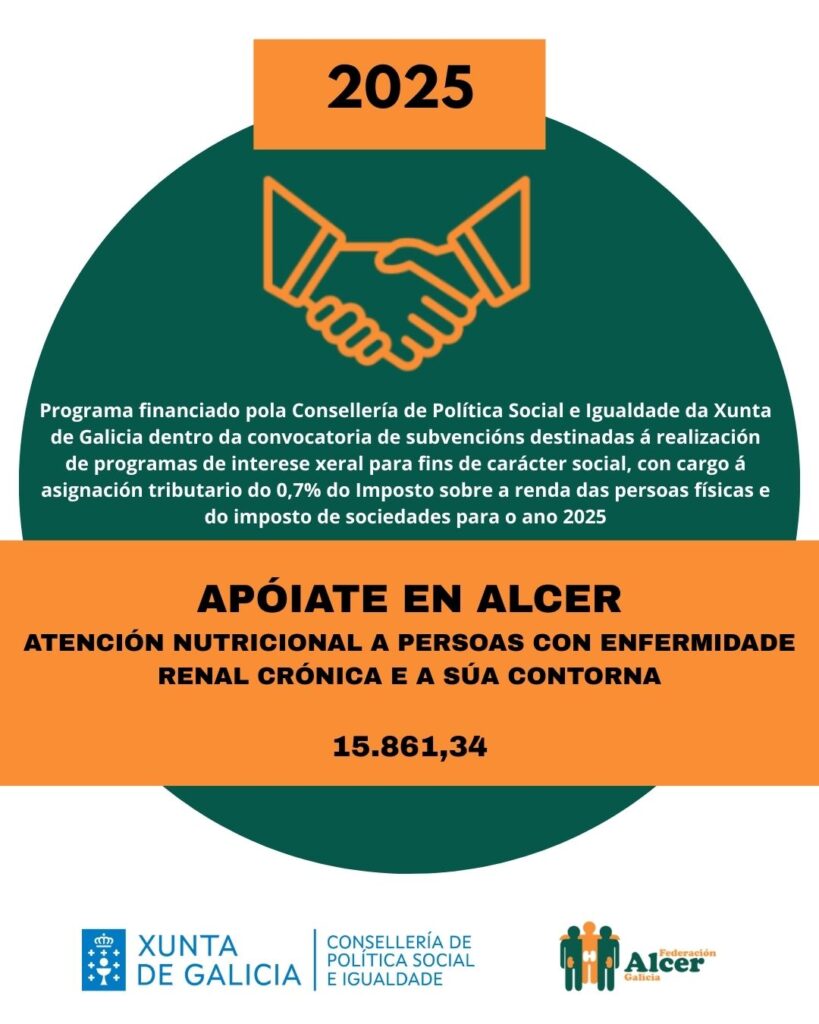 2025

Programa financiado pola Consellería de Política Social e Igualdade da Xunta de Galicia dentro da convocatoria de subvencións destinadas á realización de programas de interese xeral para fins de carácter social, con cargo á asignación tributario do 0,7% do Imposto sobre a renda das persoas físicas e do imposto de sociedades para o ano 2025

APÓIATE EN ALCER

ATENCIÓN NUTRICIONAL A PERSOAS CON ENFERMIDADE RENAL CRÓNICA E A SÚA CONTORNA

15.861,34

XUNTA DE GALICIA

CONSELLERÍA DE POLÍTICA SOCIAL E IGUALDADE

Federación Alcer Galicia